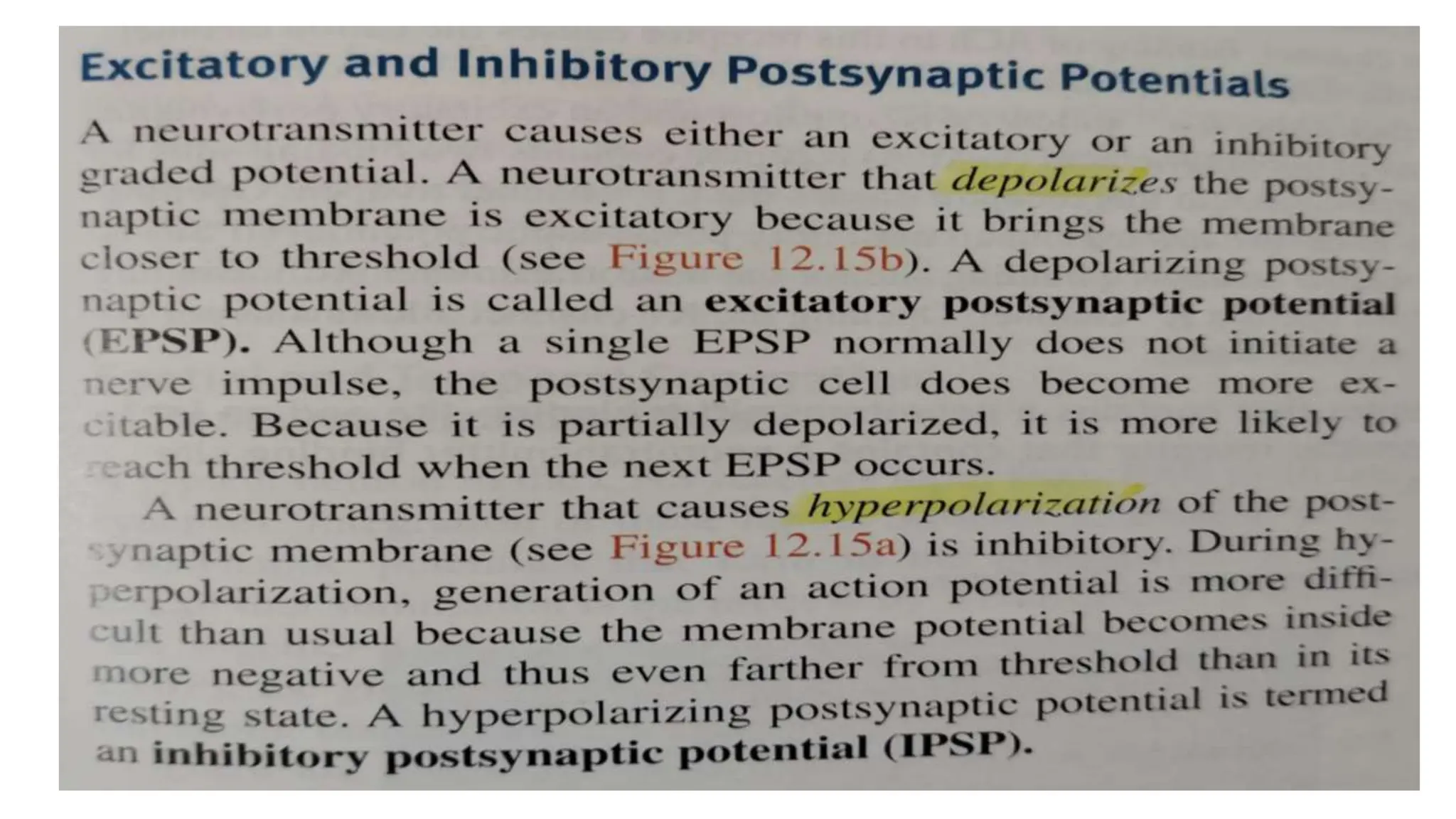 Excitatory and Inhibitory Postsynaptic Potentials

A neurotransmitter causes either an excitatory or an inhibitory graded potential. A neurotransmitter that depolarizes the postsynaptic membrane is excitatory because it brings the membrane closer to threshold (see Figure 12.15b). A depolarizing postsynaptic potential is called an excitatory postsynaptic potential (EPSP). Although a single EPSP normally does not initiate a nerve impulse, the postsynaptic cell does become more excitable. Because it is partially depolarized, it is more likely to reach threshold when the next EPSP occurs.

A neurotransmitter that causes hyperpolarization of the postsynaptic membrane (see Figure 12.15a) is inhibitory. During hyperpolarization, generation of an action potential is more difficult than usual because the membrane potential becomes inside more negative and thus even farther from threshold than in its resting state. A hyperpolarizing postsynaptic potential is termed an inhibitory postsynaptic potential (IPSP).